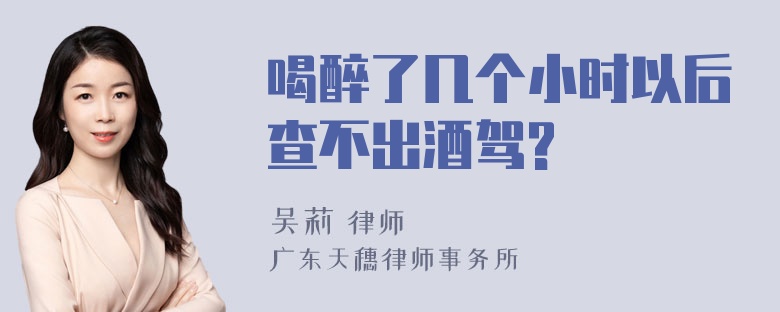 喝醉了几个小时以后查不出酒驾?

吴莉 律师
广东天穗律师事务所